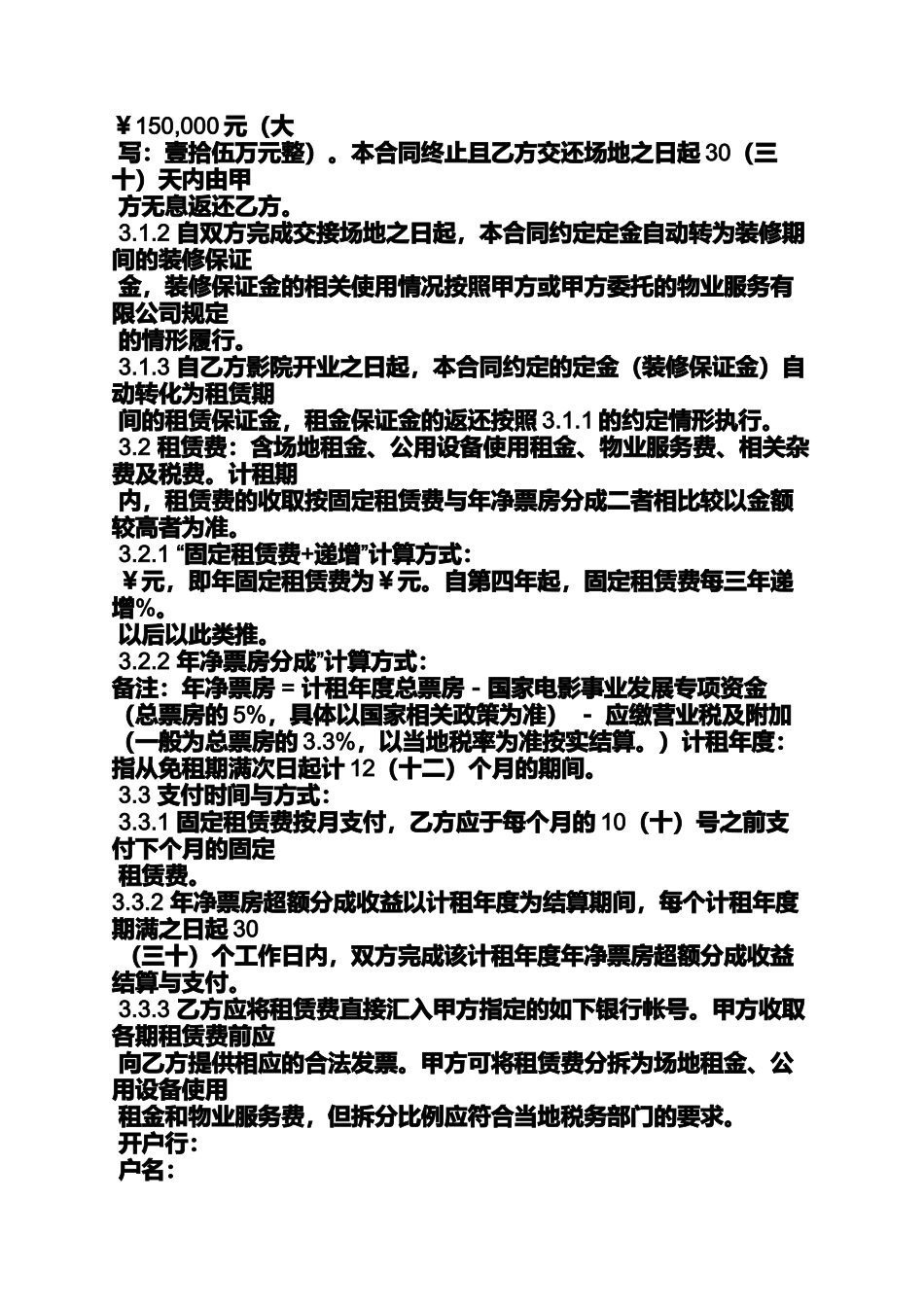 ￥150,000 元（大写：壹拾伍万元整）。本合同终止且乙方交还场地之日起 30（三十）天内由甲方无息返还乙方。

3.1.2 自双方完成交接场地之日起，本合同约定定金自动转为装修期间的装修保证金，装修保证金的相关使用情况按照甲方或甲方委托的物业服务有限公司规定的情形履行。

3.1.3 自乙方影院开业之日起，本合同约定的定金（装修保证金）自动转化为租赁期间的租赁保证金，租金保证金的返还按照 3.1.1 的约定情形执行。

3.2 租赁费：含场地租金、公用设备使用租金、物业服务费、相关杂费及税费。计租期内，租赁费的收取按固定租赁费与年净票房分成二者相比较以金额较高者为准。

3.2.1 “固定租赁费+递增”计算方式：

￥元，即年固定租赁费为￥元。自第四年起，固定租赁费每三年递增%。

以后以此类推。

3.2.2 年净票房分成”计算方式：

备注：年净票房 = 计租年度总票房 - 国家电影事业发展专项资金（总票房的 5%，具体以国家相关政策为准） - 应缴营业税及附加（一般为总票房的 3.3%，以当地税率为准按实结算。）计租年度：指从免租期满次日起计 12（十二）个月的期间。

3.3 支付时间与方式：

3.3.1 固定租赁费按月支付，乙方应于每个月的 10（十）号之前支付下个月的固定租赁费。

3.3.2 年净票房超额分成收益以计租年度为结算期间，每个计租年度期满之日起 30（三十）个工作日内，双方完成该计租年度年净票房超额分成收益结算与支付。

3.3.3 乙方应将租赁费直接汇入甲方指定的如下银行帐号。甲方收取各期租赁费前应向乙方提供相应的合法发票。甲方可将租赁费分拆为场地租金、公用设备使用租金和物业服务费，但拆分比例应符合当地税务部门的要求。

开户行：

户名：